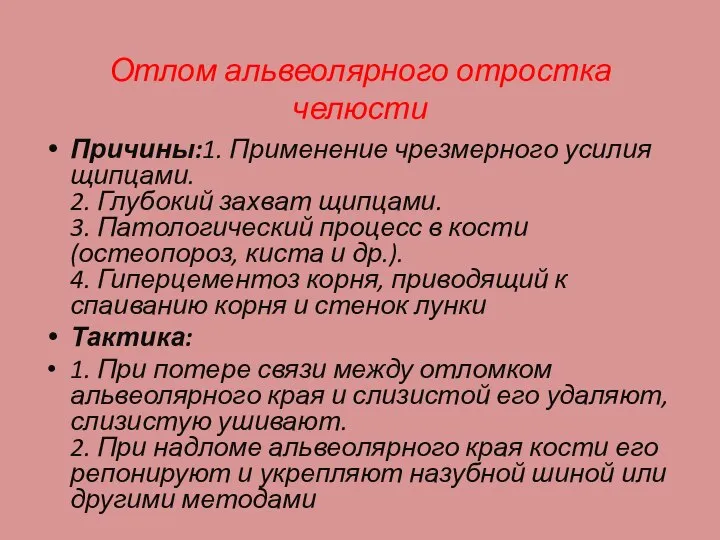 Отлом альвеолярного отростка челюсти

• Причины:1. Применение чрезмерного усилия щипцами.
2. Глубокий захват щипцами.
3. Патологический процесс в кости (остеопороз, киста и др.).
4. Гиперцементоз корня, приводящий к спаиванию корня и стенок лунки

• Тактика:

• 1. При потере связи между отломком альвеолярного края и слизистой его удаляют, слизистую ушивают.
2. При надломе альвеолярного края кости его репонируют и укрепляют назубной шиной или другими методами